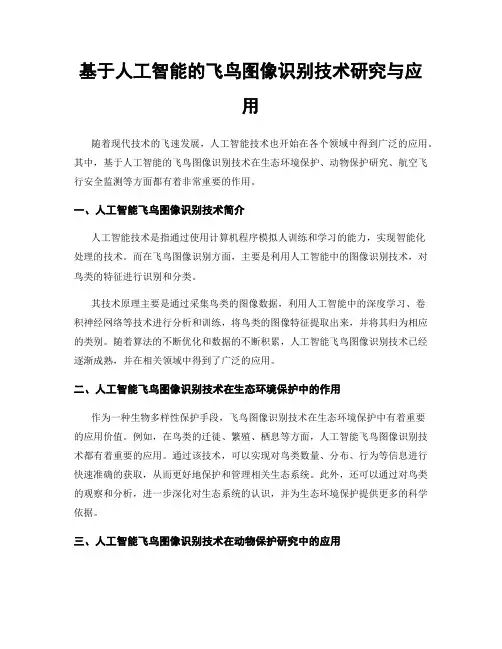 基于人工智能的飞鸟图像识别技术研究与应用

随着现代技术的飞速发展，人工智能技术也开始在各个领域中得到广泛的应用。其中，基于人工智能的飞鸟图像识别技术在生态环境保护、动物保护研究、航空飞行安全监测等方面都有着非常重要的作用。

一、人工智能飞鸟图像识别技术简介

人工智能技术是指通过使用计算机程序模拟人训练和学习的能力，实现智能化处理的技术。而在飞鸟图像识别方面，主要是利用人工智能中的图像识别技术，对鸟类的特征进行识别和分类。

其技术原理主要是通过采集鸟类的图像数据，利用人工智能中的深度学习、卷积神经网络等技术进行分析和训练，将鸟类的图像特征提取出来，并将其归为相应的类别。随着算法的不断优化和数据的不断积累，人工智能飞鸟图像识别技术已经逐渐成熟，并在相关领域中得到了广泛的应用。

二、人工智能飞鸟图像识别技术在生态环境保护中的作用

作为一种生物多样性保护手段，飞鸟图像识别技术在生态环境保护中有着重要的应用价值。例如，在鸟类的迁徙、繁殖、栖息等方面，人工智能飞鸟图像识别技术都有着重要的应用。通过该技术，可以实现对鸟类数量、分布、行为等信息进行快速准确的获取，从而更好地保护和管理相关生态系统。此外，还可以通过对鸟类的观察和分析，进一步深化对生态系统的认识，并为生态环境保护提供更多的科学依据。

三、人工智能飞鸟图像识别技术在动物保护研究中的应用